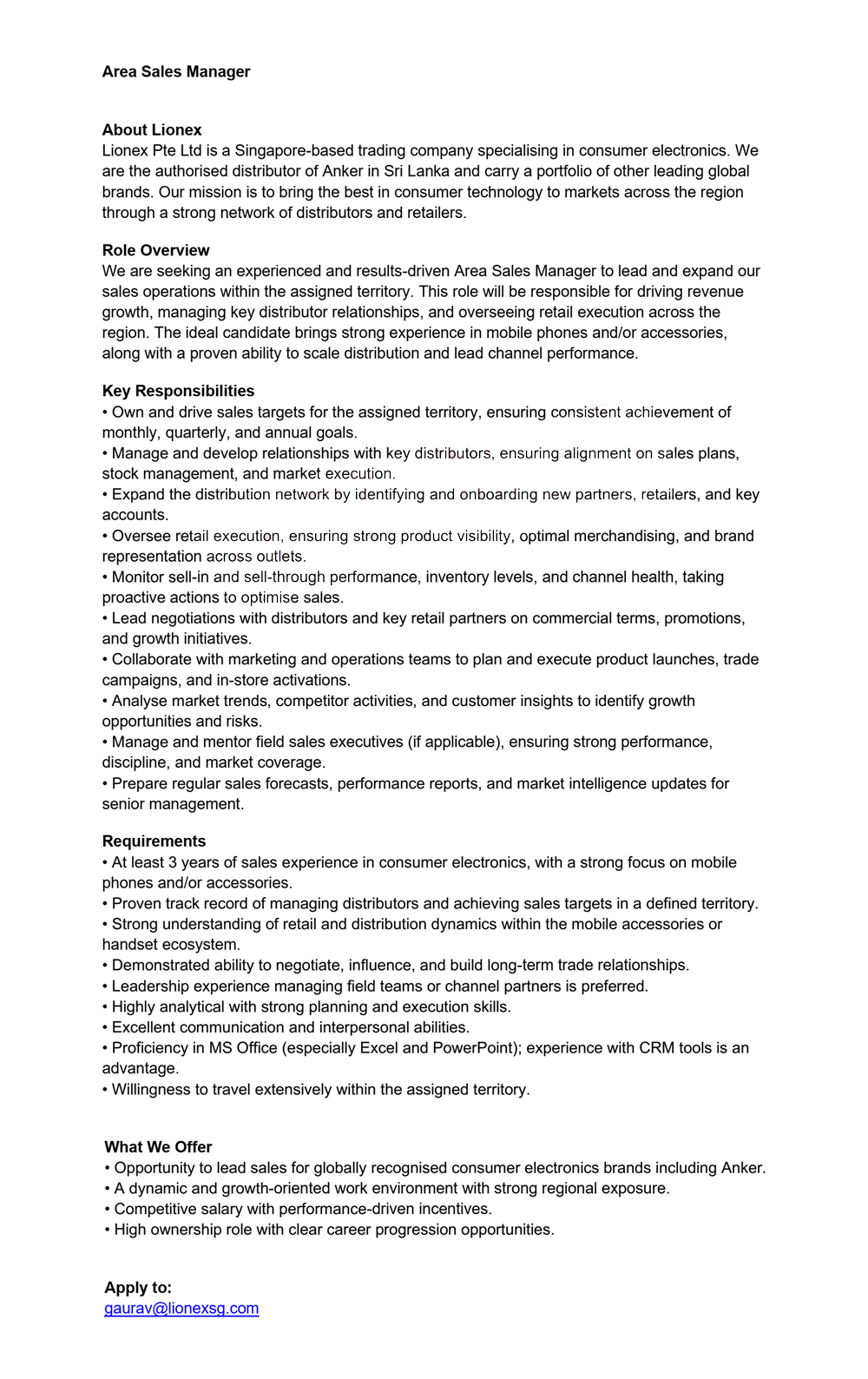 Area Sales Manager

About Lionex
Lionex Pte Ltd is a Singapore-based trading company specialising in consumer electronics. We are the authorised distributor of Anker in Sri Lanka and carry a portfolio of other leading global brands. Our mission is to bring the best in consumer technology to markets across the region through a strong network of distributors and retailers.

Role Overview
We are seeking an experienced and results-driven Area Sales Manager to lead and expand our sales operations within the assigned territory. This role will be responsible for driving revenue growth, managing key distributor relationships, and overseeing retail execution across the region. The ideal candidate brings strong experience in mobile phones and/or accessories, along with a proven ability to scale distribution and lead channel performance.

Key Responsibilities
• Own and drive sales targets for the assigned territory, ensuring consistent achievement of monthly, quarterly, and annual goals.
• Manage and develop relationships with key distributors, ensuring alignment on sales plans, stock management, and market execution.
• Expand the distribution network by identifying and onboarding new partners, retailers, and key accounts.
• Oversee retail execution, ensuring strong product visibility, optimal merchandising, and brand representation across outlets.
• Monitor sell-in and sell-through performance, inventory levels, and channel health, taking proactive actions to optimise sales.
• Lead negotiations with distributors and key retail partners on commercial terms, promotions, and growth initiatives.
• Collaborate with marketing and operations teams to plan and execute product launches, trade campaigns, and in-store activations.
• Analyse market trends, competitor activities, and customer insights to identify growth opportunities and risks.
• Manage and mentor field sales executives (if applicable), ensuring strong performance, discipline, and market coverage.
• Prepare regular sales forecasts, performance reports, and market intelligence updates for senior management.

Requirements
• At least 3 years of sales experience in consumer electronics, with a strong focus on mobile phones and/or accessories.
• Proven track record of managing distributors and achieving sales targets in a defined territory.
• Strong understanding of retail and distribution dynamics within the mobile accessories or handset ecosystem.
• Demonstrated ability to negotiate, influence, and build long-term trade relationships.
• Leadership experience managing field teams or channel partners is preferred.
• Highly analytical with strong planning and execution skills.
• Excellent communication and interpersonal abilities.
• Proficiency in MS Office (especially Excel and PowerPoint); experience with CRM tools is an advantage.
• Willingness to travel extensively within the assigned territory.

What We Offer
• Opportunity to lead sales for globally recognised consumer electronics brands including Anker.
• A dynamic and growth-oriented work environment with strong regional exposure.
• Competitive salary with performance-driven incentives.
• High ownership role with clear career progression opportunities.

Apply to:
gaurav@lionexsg.com